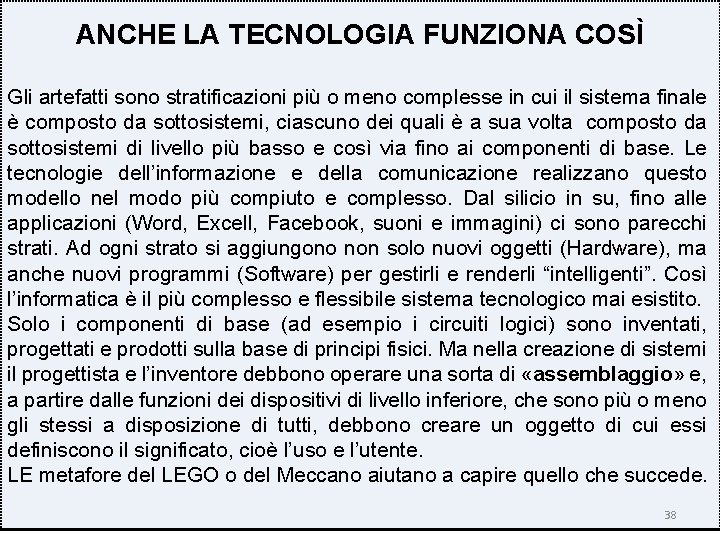 ANCHE LA TECNOLOGIA FUNZIONA COSÌ

Gli artefatti sono stratificazioni più o meno complesse in cui il sistema finale è composto da sottosistemi, ciascuno dei quali è a sua volta composto da sottosistemi di livello più basso e così via fino ai componenti di base. Le tecnologie dell'informazione e della comunicazione realizzano questo modello nel modo più compiuto e complesso. Dal silicio in su, fino alle applicazioni (Word, Excell, Facebook, suoni e immagini) ci sono parecchi strati. Ad ogni strato si aggiungono non solo nuovi oggetti (Hardware), ma anche nuovi programmi (Software) per gestirli e renderli "intelligenti". Così l'informatica è il più complesso e flessibile sistema tecnologico mai esistito.
Solo i componenti di base (ad esempio i circuiti logici) sono inventati, progettati e prodotti sulla base di principi fisici. Ma nella creazione di sistemi il progettista e l'inventore debbono operare una sorta di «assemblaggio» e, a partire dalle funzioni dei dispositivi di livello inferiore, che sono più o meno gli stessi a disposizione di tutti, debbono creare un oggetto di cui essi definiscono il significato, cioè l'uso e l'utente.
LE metafore del LEGO o del Meccano aiutano a capire quello che succede.

38